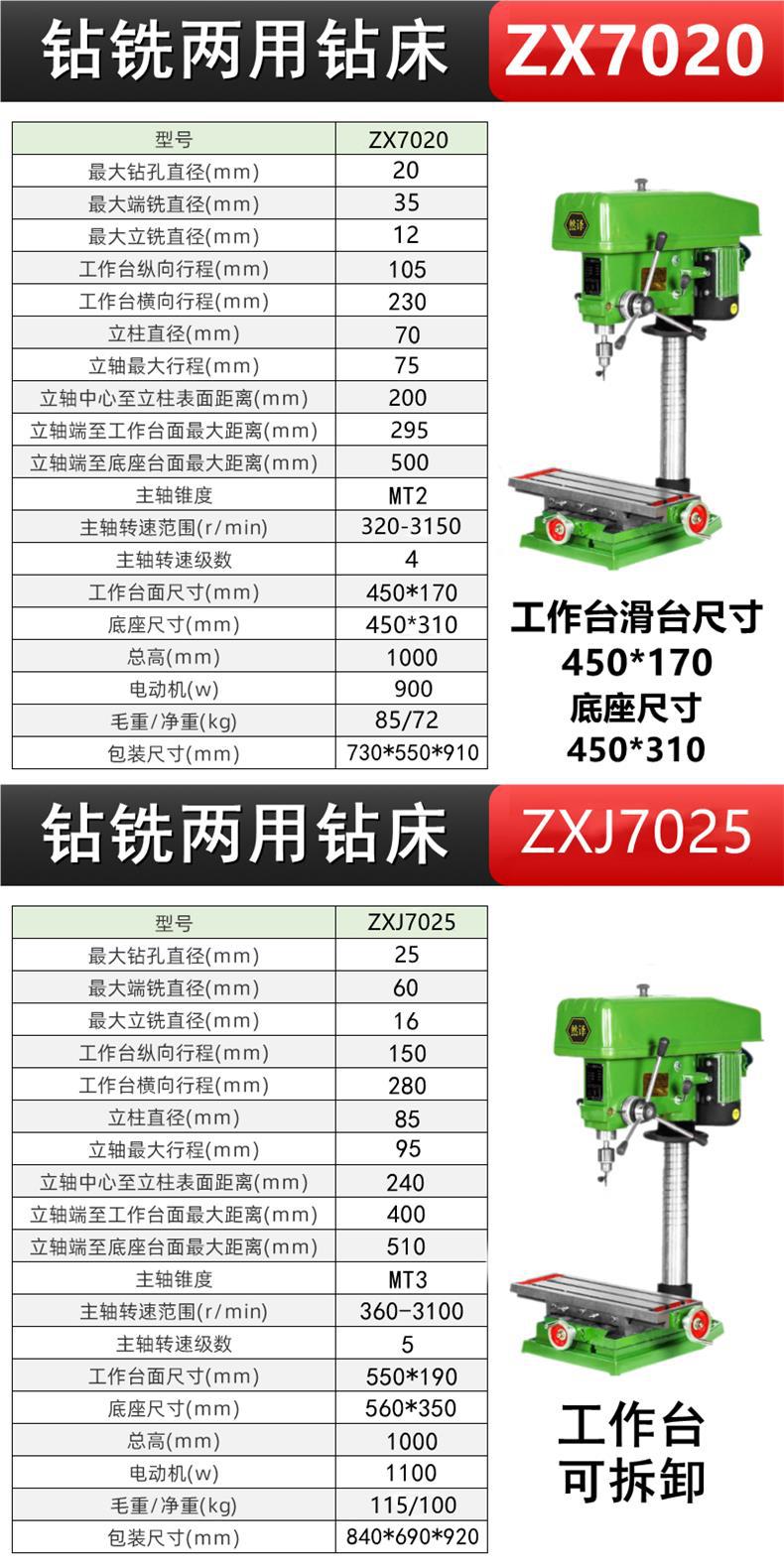 钻铣两用钻床 ZX7020

| 型号 | ZX7020 |
|---|---|
| 最大钻孔直径(mm) | 20 |
| 最大端铣直径(mm) | 35 |
| 最大立铣直径(mm) | 12 |
| 工作台纵向行程(mm) | 105 |
| 工作台横向行程(mm) | 230 |
| 立柱直径(mm) | 70 |
| 立轴最大行程(mm) | 75 |
| 立轴中心至立柱表面距离(mm) | 200 |
| 立轴端至工作台面最大距离(mm) | 295 |
| 立轴端至底座台面最大距离(mm) | 500 |
| 主轴锥度 | MT2 |
| 主轴转速范围(r/min) | 320-3150 |
| 主轴转速级数 | 4 |
| 工作台面尺寸(mm) | 450*170 |
| 底座尺寸(mm) | 450*310 |
| 总高(mm) | 1000 |
| 电动机(w) | 900 |
| 毛重/净重(kg) | 85/72 |
| 包装尺寸(mm) | 730*550*910 |

工作台滑台尺寸
450*170
底座尺寸
450*310

钻铣两用钻床 ZXJ7025

| 型号 | ZXJ7025 |
|---|---|
| 最大钻孔直径(mm) | 25 |
| 最大端铣直径(mm) | 60 |
| 最大立铣直径(mm) | 16 |
| 工作台纵向行程(mm) | 150 |
| 工作台横向行程(mm) | 280 |
| 立柱直径(mm) | 85 |
| 立轴最大行程(mm) | 95 |
| 立轴中心至立柱表面距离(mm) | 240 |
| 立轴端至工作台面最大距离(mm) | 400 |
| 立轴端至底座台面最大距离(mm) | 510 |
| 主轴锥度 | MT3 |
| 主轴转速范围(r/min) | 360-3100 |
| 主轴转速级数 | 5 |
| 工作台面尺寸(mm) | 550*190 |
| 底座尺寸(mm) | 560*350 |
| 总高(mm) | 1000 |
| 电动机(w) | 1100 |
| 毛重/净重(kg) | 115/100 |
| 包装尺寸(mm) | 840*690*920 |

工作台
可拆卸